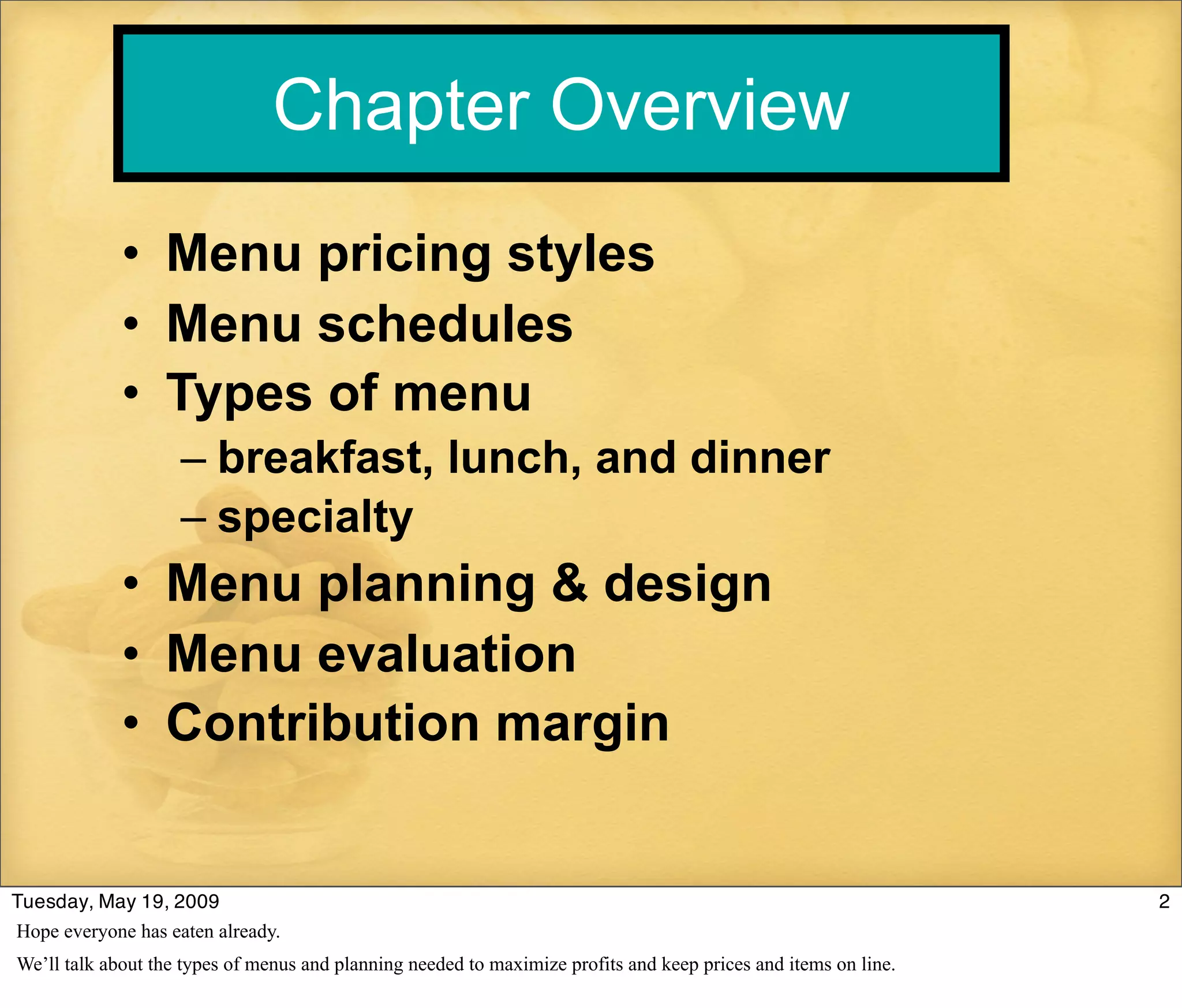 Chapter Overview

• Menu pricing styles
• Menu schedules
• Types of menu
– breakfast, lunch, and dinner
– specialty
• Menu planning & design
• Menu evaluation
• Contribution margin

Tuesday, May 19, 2009

2

Hope everyone has eaten already.

We’ll talk about the types of menus and planning needed to maximize profits and keep prices and items on line.